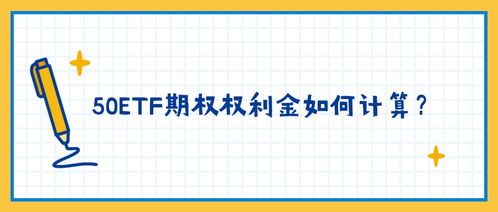 50ETF期权权利金如何计算？